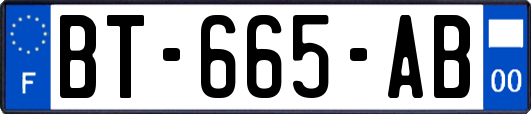 F

BT-665-AB

00